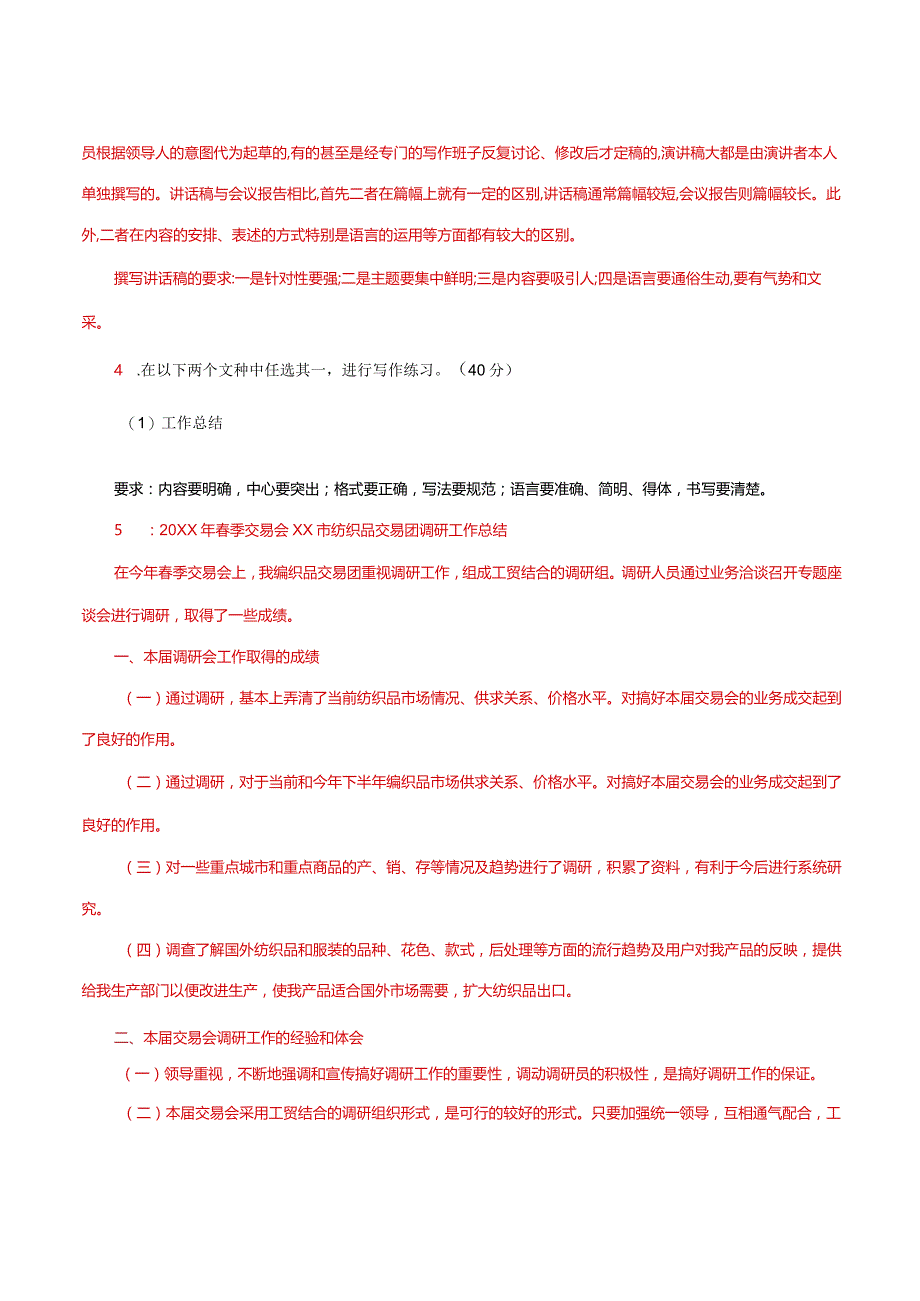 员根据领导人的意图代为起草的,有的甚至是经专门的写作班子反复讨论、修改后才定稿的,演讲稿大都是由演讲者本人单独撰写的。讲话稿与会议报告相比,首先二者在篇幅上就有一定的区别,讲话稿通常篇幅较短,会议报告则篇幅较长。此外,二者在内容的安排、表述的方式特别是语言的运用等方面都有较大的区别。

撰写讲话稿的要求:一是针对性要强;二是主题要集中鲜明;三是内容要吸引人;四是语言要通俗生动,要有气势和文采。

4 .在以下两个文种中任选其一，进行写作练习。（40分）

（1）工作总结

要求：内容要明确，中心要突出；格式要正确，写法要规范；语言要准确、简明、得体，书写要清楚。

5 ：20XX年春季交易会XX市纺织品交易团调研工作总结

在今年春季交易会上，我编织品交易团重视调研工作，组成工贸结合的调研组。调研人员通过业务洽谈召开专题座谈会进行调研，取得了一些成绩。

一、本届调研会工作取得的成绩

（一）通过调研，基本上弄清了当前纺织品市场情况、供求关系、价格水平。对搞好本届交易会的业务成交起到了良好的作用。

（二）通过调研，对于当前和今年下半年编织品市场供求关系、价格水平。对搞好本届交易会的业务成交起到了良好的作用。

（三）对一些重点城市和重点商品的产、销、存等情况及趋势进行了调研，积累了资料，有利于今后进行系统研究。

（四）调查了解国外纺织品和服装的品种、花色、款式，后处理等方面的流行趋势及用户对我产品的反映，提供给我生产部门以便改进生产，使我产品适合国外市场需要，扩大纺织品出口。

二、本届交易会调研工作的经验和体会

（一）领导重视，不断地强调和宣传搞好调研工作的重要性，调动调研员的积极性，是搞好调研工作的保证。

（二）本届交易会采用工贸结合的调研组织形式，是可行的较好的形式。只要加强统一领导，互相通气配合，工